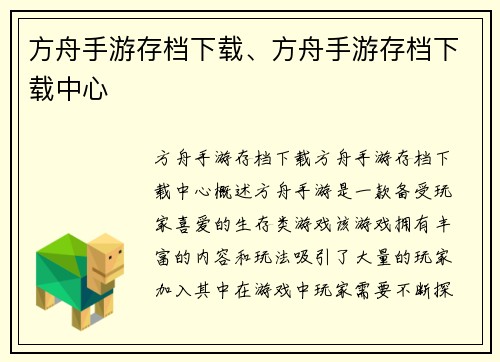 方舟手游存档下载、方舟手游存档下载中心

方舟手游存档下载方舟手游存档下载中心概述方舟手游是一款备受玩家喜爱的生存类游戏该游戏拥有丰富的内容和玩法吸引了大量的玩家加入其中在游戏中玩家需要不断探